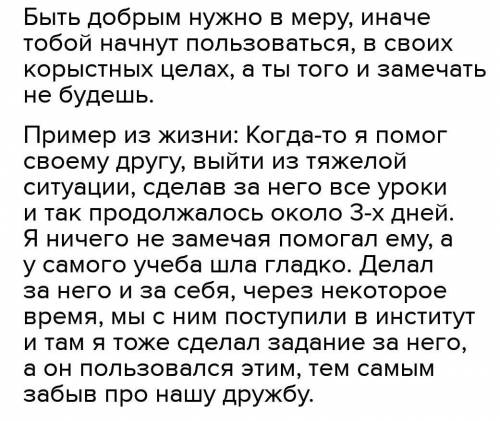 Быть добрым нужно в меру, иначе тобой начнут пользоваться, в своих корыстных целах, а ты того и замечать не будешь.

Пример из жизни: Когда-то я помог своему другу, выйти из тяжелой ситуации, сделав за него все уроки и так продолжалось около 3-х дней. Я ничего не замечая помогал ему, а у самого учеба шла гладко. Делал за него и за себя, через некоторое время, мы с ним поступили в институт и там я тоже сделал задание за него, а он пользовался этим, тем самым забыв про нашу дружбу.